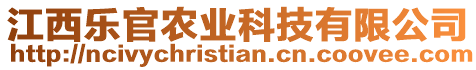 江西乐官农业科技有限公司
http://ncivychristian.cn.coovee.com